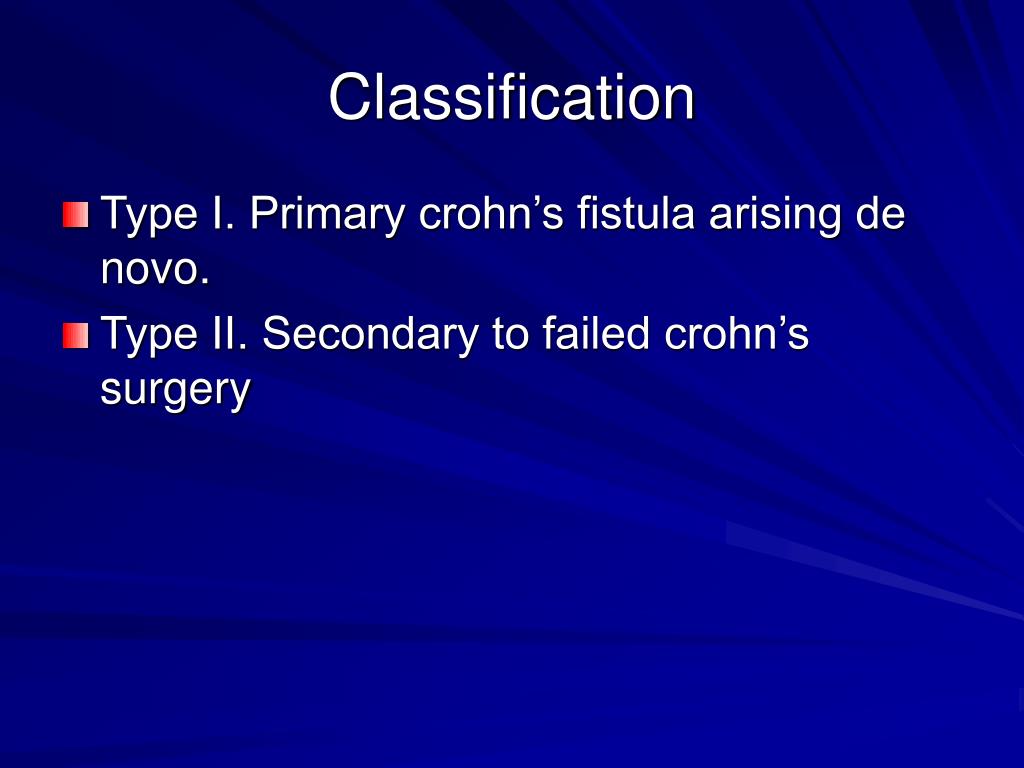 Classification

Type I. Primary crohn’s fistula arising de novo.

Type II. Secondary to failed crohn’s surgery